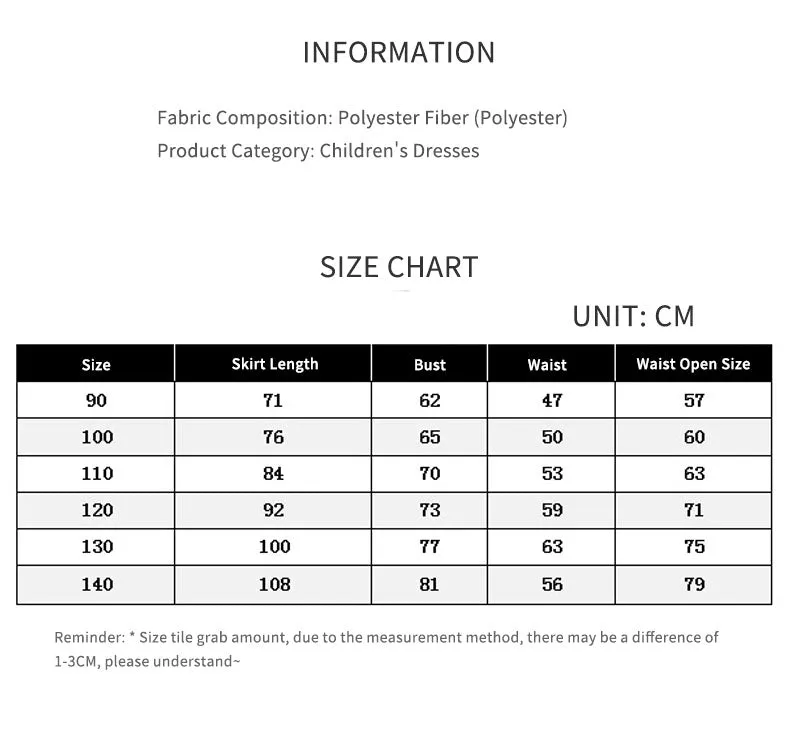 INFORMATION

Fabric Composition: Polyester Fiber (Polyester)
Product Category: Children's Dresses

SIZE CHART

UNIT: CM

| Size | Skirt Length | Bust | Waist | Waist Open Size |
|---|---|---|---|---|
| 90 | 71 | 62 | 47 | 57 |
| 100 | 76 | 65 | 50 | 60 |
| 110 | 84 | 70 | 53 | 63 |
| 120 | 92 | 73 | 59 | 71 |
| 130 | 100 | 77 | 63 | 75 |
| 140 | 108 | 81 | 56 | 79 |

Reminder: * Size tile grab amount, due to the measurement method, there may be a difference of 1-3CM, please understand~